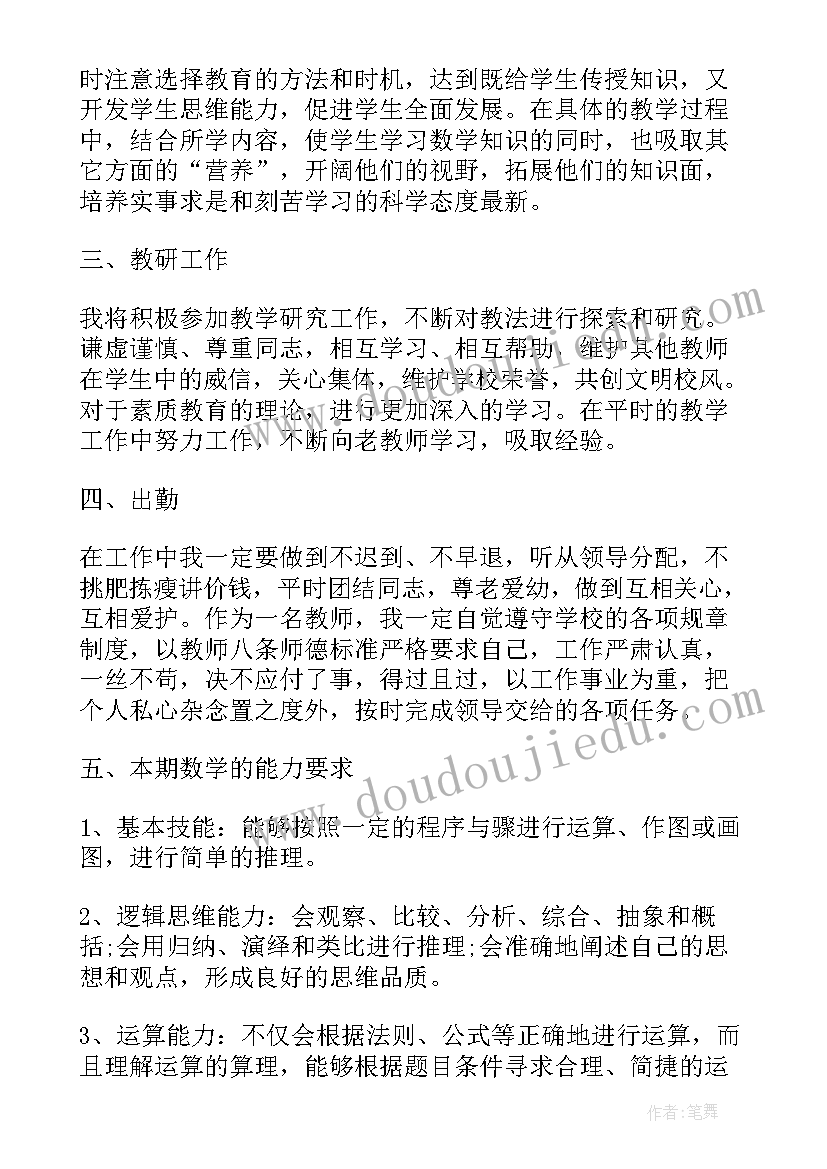 时注意选择教育的方法和时机，达到既给学生传授知识，又开发学生思维能力，促进学生全面发展。在具体的教学过程中，结合所学内容，使学生学习数学知识的同时，也吸取其它方面的“营养”，开阔他们的视野，拓展他们的知识面，培养实事求是和刻苦学习的科学态度最新。

三、教研工作

我将积极参加教学研究工作，不断对教法进行探索和研究。谦虚谨慎、尊重同志，相互学习、相互帮助，维护其他教师在学生中的威信，关心集体，维护学校荣誉，共创文明校风。对于素质教育的理论，进行更加深入的学习。在平时的教学工作中努力工作，不断向老教师学习，吸取经验。

四、出勤

在工作中我一定要做到不迟到、不早退，听从领导分配，不挑肥拣瘦讲价钱，平时团结同志，尊老爱幼，做到互相关心，互相爱护。作为一名教师，我一定自觉遵守学校的各项规章制度，以教师八条师德标准严格要求自己，工作严肃认真，一丝不苟，决不应付了事，得过且过，以工作事业为重，把个人私心杂念置之度外，按时完成领导交给的各项任务。

五、本期数学的能力要求

1、基本技能：能够按照一定的程序与骤进行运算、作图或画图，进行简单的推理。

2、逻辑思维能力：会观察、比较、分析、综合、抽象和概括;会用归纳、演绎和类比进行推理;会准确地阐述自己的思想和观点，形成良好的思维品质。

3、运算能力：不仅会根据法则、公式等正确地进行运算，而且理解运算的算理，能够根据题目条件寻求合理、简捷的运

www.doudoujiedu.com

作者：笔舞